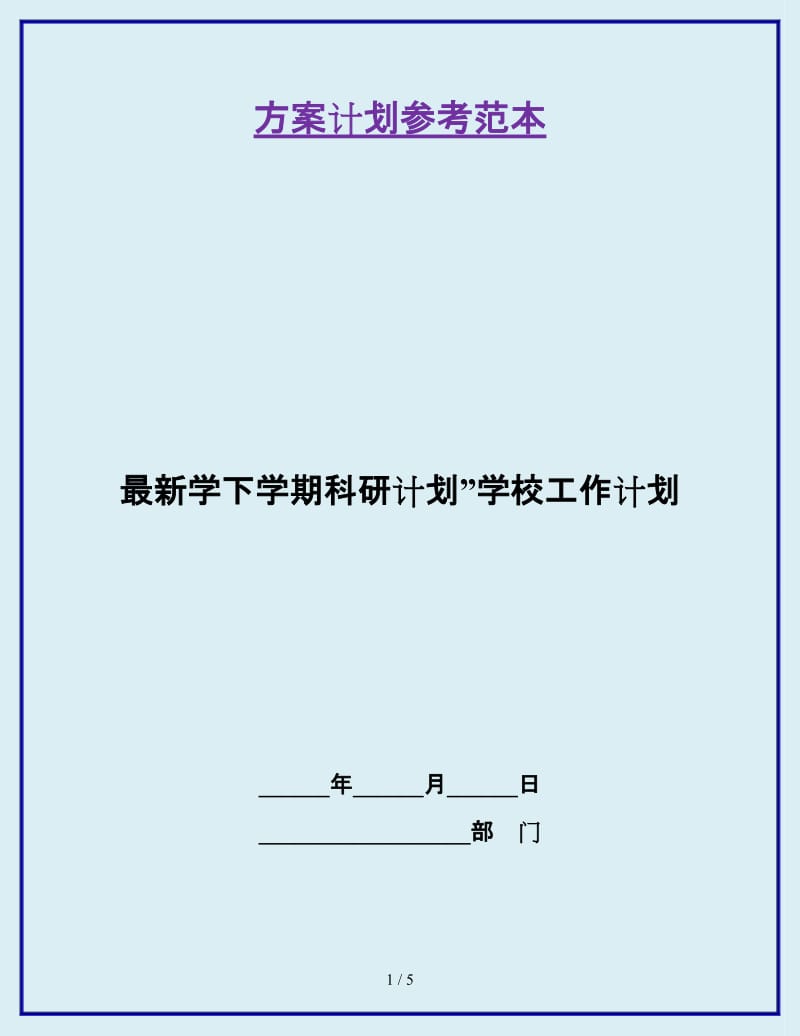 方案计划参考范本

最新学下学期科研计划”学校工作计划

______年______月______日

__________________部　门

1 / 5